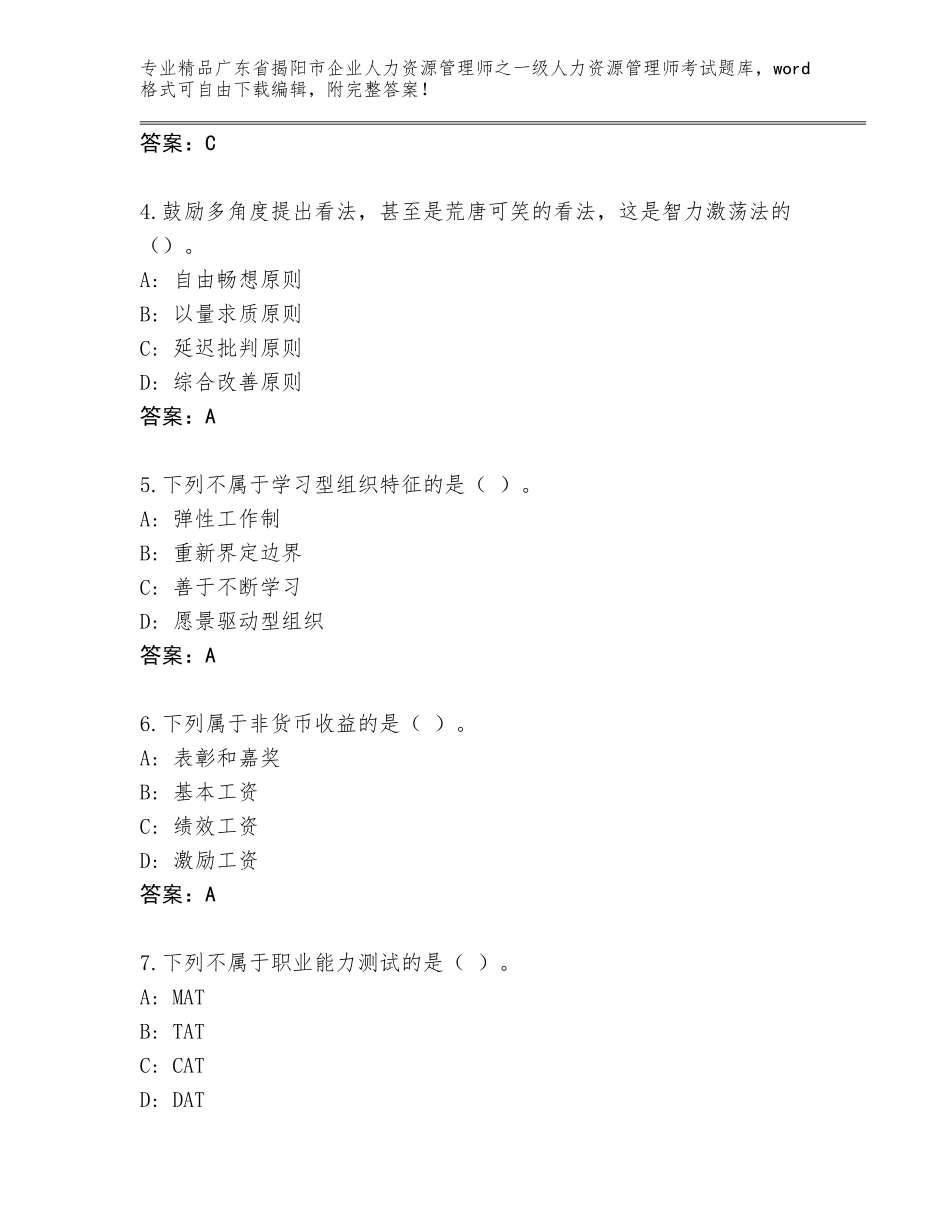 专业精品广东省揭阳市企业人力资源管理师之一级人力资源管理师考试题库，word格式可自由下载编辑，附完整答案！

答案：C

4.鼓励多角度提出看法，甚至是荒唐可笑的看法，这是智力激荡法的（）。
A：自由畅想原则
B：以量求质原则
C：延迟批判原则
D：综合改善原则
答案：A

5.下列不属于学习型组织特征的是（ ）。
A：弹性工作制
B：重新界定边界
C：善于不断学习
D：愿景驱动型组织
答案：A

6.下列属于非货币收益的是（ ）。
A：表彰和嘉奖
B：基本工资
C：绩效工资
D：激励工资
答案：A

7.下列不属于职业能力测试的是（ ）。
A：MAT
B：TAT
C：CAT
D：DAT